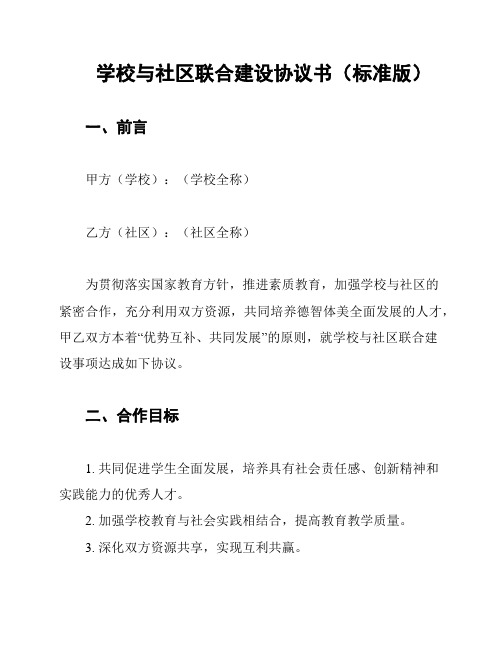 学校与社区联合建设协议书（标准版）

一、前言

甲方（学校）：（学校全称）

乙方（社区）：（社区全称）

为贯彻落实国家教育方针，推进素质教育，加强学校与社区的紧密合作，充分利用双方资源，共同培养德智体美全面发展的人才，甲乙双方本着“优势互补、共同发展”的原则，就学校与社区联合建设事项达成如下协议。

二、合作目标

1. 共同促进学生全面发展，培养具有社会责任感、创新精神和实践能力的优秀人才。

2. 加强学校教育与社会实践相结合，提高教育教学质量。

3. 深化双方资源共享，实现互利共赢。